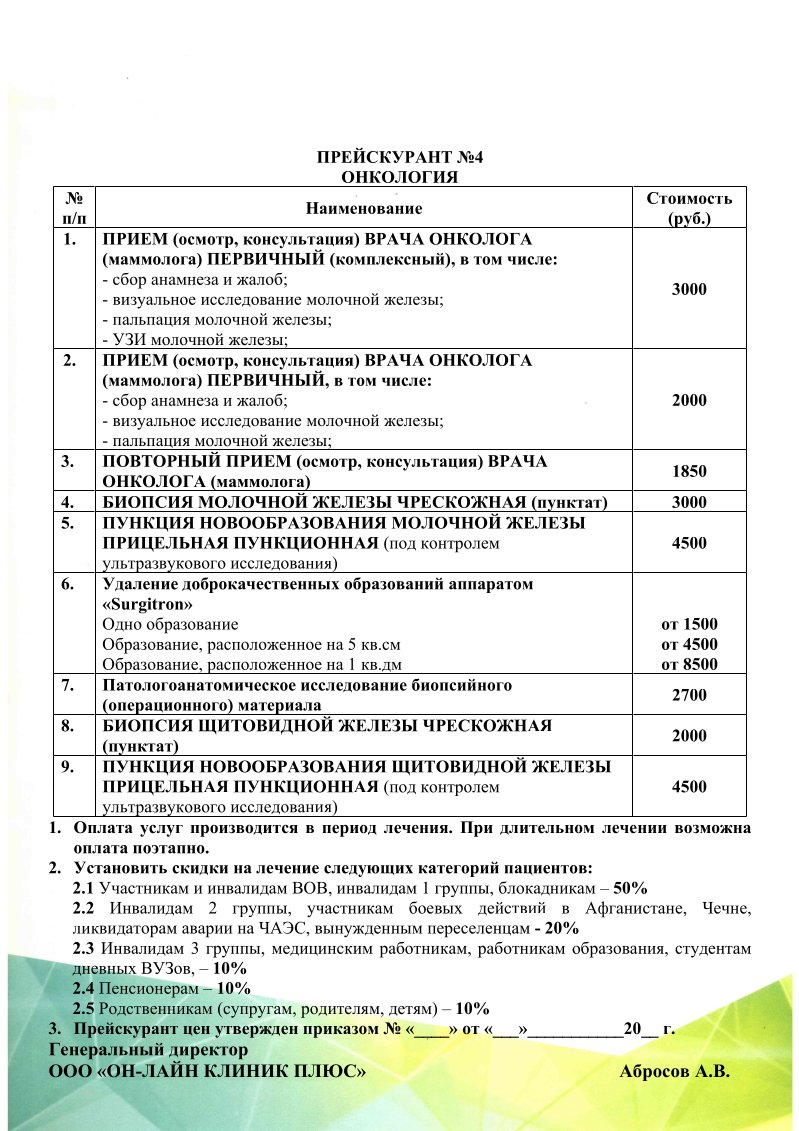 ПРЕЙСКУРАНТ №4
ОНКОЛОГИЯ

| № п/п | Наименование | Стоимость (руб.) |
|---|---|---|
| 1. | ПРИЕМ (осмотр, консультация) ВРАЧА ОНКОЛОГА (маммолога) ПЕРВИЧНЫЙ (комплексный), в том числе: - сбор анамнеза и жалоб; - визуальное исследование молочной железы; - пальпация молочной железы; - УЗИ молочной железы; | 3000 |
| 2. | ПРИЕМ (осмотр, консультация) ВРАЧА ОНКОЛОГА (маммолога) ПЕРВИЧНЫЙ, в том числе: - сбор анамнеза и жалоб; - визуальное исследование молочной железы; - пальпация молочной железы; | 2000 |
| 3. | ПОВТОРНЫЙ ПРИЕМ (осмотр, консультация) ВРАЧА ОНКОЛОГА (маммолога) | 1850 |
| 4. | БИОПСИЯ МОЛОЧНОЙ ЖЕЛЕЗЫ ЧРЕСКОЖНАЯ (пунктат) | 3000 |
| 5. | ПУНКЦИЯ НОВООБРАЗОВАНИЯ МОЛОЧНОЙ ЖЕЛЕЗЫ ПРИЦЕЛЬНАЯ ПУНКЦИОННАЯ (под контролем ультразвукового исследования) | 4500 |
| 6. | Удаление доброкачественных образований аппаратом «Surgitron» Одно образование Образование, расположенное на 5 кв.см Образование, расположенное на 1 кв.дм | от 1500 от 4500 от 8500 |
| 7. | Патологоанатомическое исследование биопсийного (операционного) материала | 2700 |
| 8. | БИОПСИЯ ЩИТОВИДНОЙ ЖЕЛЕЗЫ ЧРЕСКОЖНАЯ (пунктат) | 2000 |
| 9. | ПУНКЦИЯ НОВООБРАЗОВАНИЯ ЩИТОВИДНОЙ ЖЕЛЕЗЫ ПРИЦЕЛЬНАЯ ПУНКЦИОННАЯ (под контролем ультразвукового исследования) | 4500 |

1. Оплата услуг производится в период лечения. При длительном лечении возможна оплата поэтапно.
2. Установить скидки на лечение следующих категорий пациентов:
2.1 Участникам и инвалидам ВОВ, инвалидам 1 группы, блокадникам – 50%
2.2 Инвалидам 2 группы, участникам боевых действий в Афганистане, Чечне, ликвидаторам аварии на ЧАЭС, вынужденным переселенцам - 20%
2.3 Инвалидам 3 группы, медицинским работникам, работникам образования, студентам дневных ВУЗов, – 10%
2.4 Пенсионерам – 10%
2.5 Родственникам (супругам, родителям, детям) – 10%
3. Прейскурант цен утвержден приказом № «____» от «___»___________20__ г.
Генеральный директор
ООО «ОН-ЛАЙН КЛИНИК ПЛЮС» Абросов А.В.